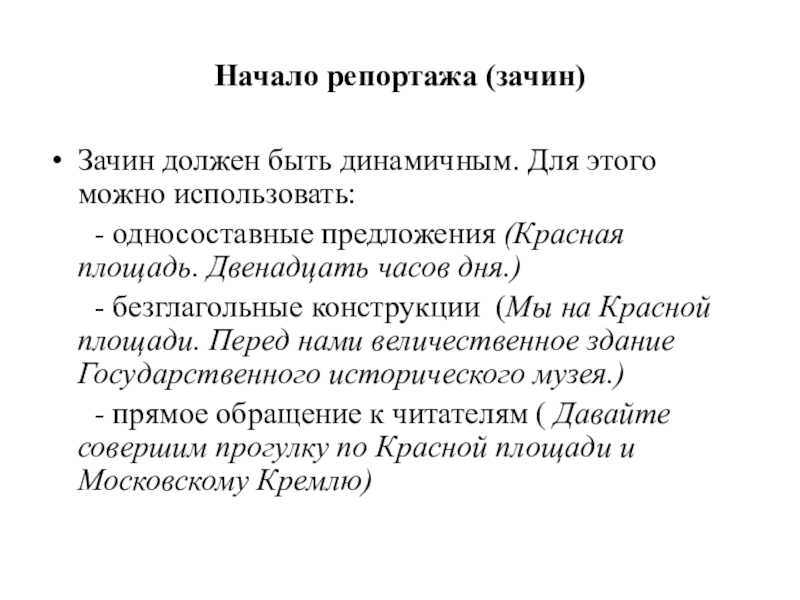 Начало репортажа (зачин)

• Зачин должен быть динамичным. Для этого можно использовать:

- односоставные предложения (Красная площадь. Двенадцать часов дня.)

- безглагольные конструкции (Мы на Красной площади. Перед нами величественное здание Государственного исторического музея.)

- прямое обращение к читателям ( Давайте совершим прогулку по Красной площади и Московскому Кремлю)